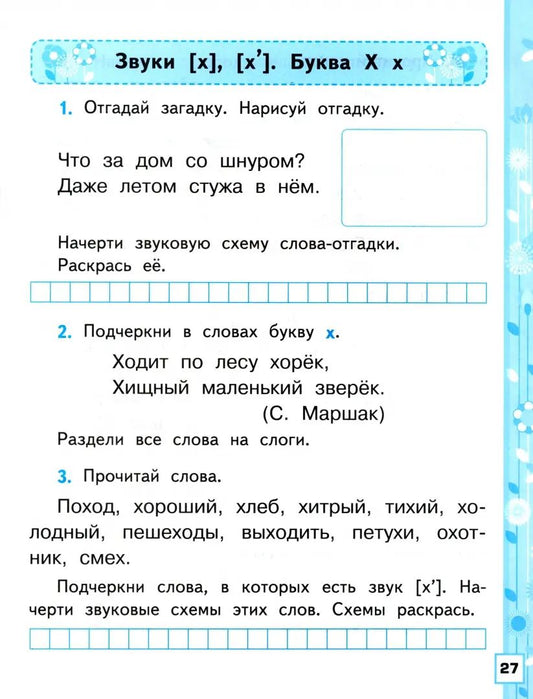 Звуки [х], [х']. Буква Х х

1. Отгадай загадку. Нарисуй отгадку.

Что за дом со шнуром?
Даже летом стужа в нём.

Начерти звуковую схему слова-отгадки. Раскрась её.

2. Подчеркни в словах букву х.

Ходит по лесу хорёк,
Хищный маленький зверёк.
(С. Маршак)

Раздели все слова на слоги.

3. Прочитай слова.

Поход, хороший, хлеб, хитрый, тихий, холодный, пешеходы, выходить, петухи, охотник, смех.

Подчеркни слова, в которых есть звук [х']. Начерти звуковые схемы этих слов. Схемы раскрась.

27